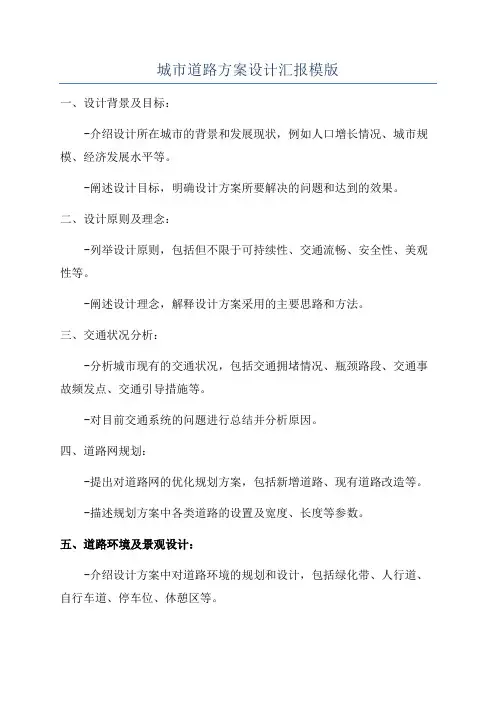 城市道路方案设计汇报模版

一、设计背景及目标：

-介绍设计所在城市的背景和发展现状，例如人口增长情况、城市规模、经济发展水平等。

-阐述设计目标，明确设计方案所要解决的问题和达到的效果。

二、设计原则及理念：

-列举设计原则，包括但不限于可持续性、交通流畅、安全性、美观性等。

-阐述设计理念，解释设计方案采用的主要思路和方法。

三、交通状况分析：

-分析城市现有的交通状况，包括交通拥堵情况、瓶颈路段、交通事故频发点、交通引导措施等。

-对目前交通系统的问题进行总结并分析原因。

四、道路网规划：

-提出对道路网的优化规划方案，包括新增道路、现有道路改造等。

-描述规划方案中各类道路的设置及宽度、长度等参数。

五、道路环境及景观设计：

-介绍设计方案中对道路环境的规划和设计，包括绿化带、人行道、自行车道、停车位、休憩区等。